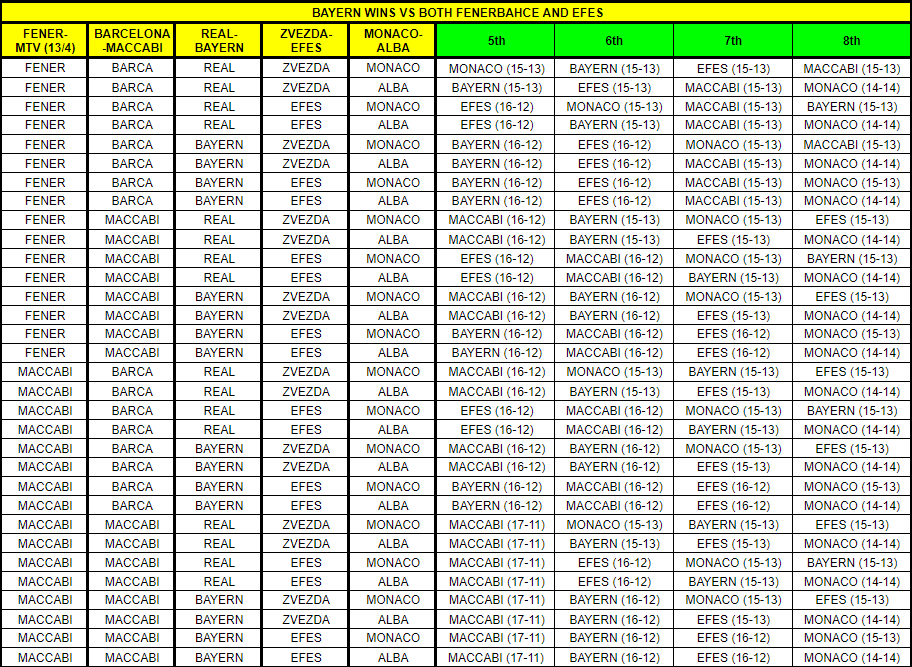 BAYERN WINS VS BOTH FENERBAHCE AND EFES

| FENER-MTV (13/4) | BARCELONA-MACCABI | REAL-BAYERN | ZVEZDA-EFES | MONACO-ALBA | 5th | 6th | 7th | 8th |
|---|---|---|---|---|---|---|---|---|
| FENER | BARCA | REAL | ZVEZDA | MONACO | MONACO (15-13) | BAYERN (15-13) | EFES (15-13) | MACCABI (15-13) |
| FENER | BARCA | REAL | ZVEZDA | ALBA | BAYERN (15-13) | EFES (15-13) | MACCABI (15-13) | MONACO (14-14) |
| FENER | BARCA | REAL | EFES | MONACO | EFES (16-12) | MONACO (15-13) | MACCABI (15-13) | BAYERN (15-13) |
| FENER | BARCA | REAL | EFES | ALBA | EFES (16-12) | BAYERN (15-13) | MACCABI (15-13) | MONACO (14-14) |
| FENER | BARCA | BAYERN | ZVEZDA | MONACO | BAYERN (16-12) | EFES (16-12) | MONACO (15-13) | MACCABI (15-13) |
| FENER | BARCA | BAYERN | ZVEZDA | ALBA | BAYERN (16-12) | EFES (16-12) | MACCABI (15-13) | MONACO (14-14) |
| FENER | BARCA | BAYERN | EFES | MONACO | BAYERN (16-12) | EFES (16-12) | MACCABI (15-13) | MONACO (15-13) |
| FENER | BARCA | BAYERN | EFES | ALBA | BAYERN (16-12) | EFES (16-12) | MACCABI (15-13) | MONACO (14-14) |
| FENER | MACCABI | REAL | ZVEZDA | MONACO | MACCABI (16-12) | BAYERN (15-13) | MONACO (15-13) | EFES (15-13) |
| FENER | MACCABI | REAL | ZVEZDA | ALBA | MACCABI (16-12) | BAYERN (15-13) | EFES (15-13) | MONACO (14-14) |
| FENER | MACCABI | REAL | EFES | MONACO | EFES (16-12) | MACCABI (16-12) | MONACO (15-13) | BAYERN (15-13) |
| FENER | MACCABI | REAL | EFES | ALBA | EFES (16-12) | MACCABI (16-12) | BAYERN (15-13) | MONACO (14-14) |
| FENER | MACCABI | BAYERN | ZVEZDA | MONACO | MACCABI (16-12) | BAYERN (16-12) | MONACO (15-13) | EFES (15-13) |
| FENER | MACCABI | BAYERN | ZVEZDA | ALBA | MACCABI (16-12) | BAYERN (16-12) | EFES (15-13) | MONACO (14-14) |
| FENER | MACCABI | BAYERN | EFES | MONACO | BAYERN (16-12) | MACCABI (16-12) | EFES (16-12) | MONACO (15-13) |
| FENER | MACCABI | BAYERN | EFES | ALBA | BAYERN (16-12) | MACCABI (16-12) | EFES (16-12) | MONACO (14-14) |
| MACCABI | BARCA | REAL | ZVEZDA | MONACO | MACCABI (16-12) | MONACO (15-13) | BAYERN (15-13) | EFES (15-13) |
| MACCABI | BARCA | REAL | ZVEZDA | ALBA | MACCABI (16-12) | BAYERN (15-13) | EFES (15-13) | MONACO (14-14) |
| MACCABI | BARCA | REAL | EFES | MONACO | EFES (16-12) | MACCABI (16-12) | MONACO (15-13) | BAYERN (15-13) |
| MACCABI | BARCA | REAL | EFES | ALBA | EFES (16-12) | MACCABI (16-12) | BAYERN (15-13) | MONACO (14-14) |
| MACCABI | BARCA | BAYERN | ZVEZDA | MONACO | MACCABI (16-12) | BAYERN (16-12) | MONACO (15-13) | EFES (15-13) |
| MACCABI | BARCA | BAYERN | ZVEZDA | ALBA | MACCABI (16-12) | BAYERN (16-12) | EFES (15-13) | MONACO (14-14) |
| MACCABI | BARCA | BAYERN | EFES | MONACO | BAYERN (16-12) | MACCABI (16-12) | EFES (16-12) | MONACO (15-13) |
| MACCABI | BARCA | BAYERN | EFES | ALBA | BAYERN (16-12) | MACCABI (16-12) | EFES (16-12) | MONACO (14-14) |
| MACCABI | MACCABI | REAL | ZVEZDA | MONACO | MACCABI (17-11) | MONACO (15-13) | BAYERN (15-13) | EFES (15-13) |
| MACCABI | MACCABI | REAL | ZVEZDA | ALBA | MACCABI (17-11) | BAYERN (15-13) | EFES (15-13) | MONACO (14-14) |
| MACCABI | MACCABI | REAL | EFES | MONACO | MACCABI (17-11) | EFES (16-12) | MONACO (15-13) | BAYERN (15-13) |
| MACCABI | MACCABI | REAL | EFES | ALBA | MACCABI (17-11) | EFES (16-12) | BAYERN (15-13) | MONACO (14-14) |
| MACCABI | MACCABI | BAYERN | ZVEZDA | MONACO | MACCABI (17-11) | BAYERN (16-12) | MONACO (15-13) | EFES (15-13) |
| MACCABI | MACCABI | BAYERN | ZVEZDA | ALBA | MACCABI (17-11) | BAYERN (16-12) | EFES (15-13) | MONACO (14-14) |
| MACCABI | MACCABI | BAYERN | EFES | MONACO | MACCABI (17-11) | BAYERN (16-12) | EFES (16-12) | MONACO (15-13) |
| MACCABI | MACCABI | BAYERN | EFES | ALBA | MACCABI (17-11) | BAYERN (16-12) | EFES (16-12) | MONACO (14-14) |